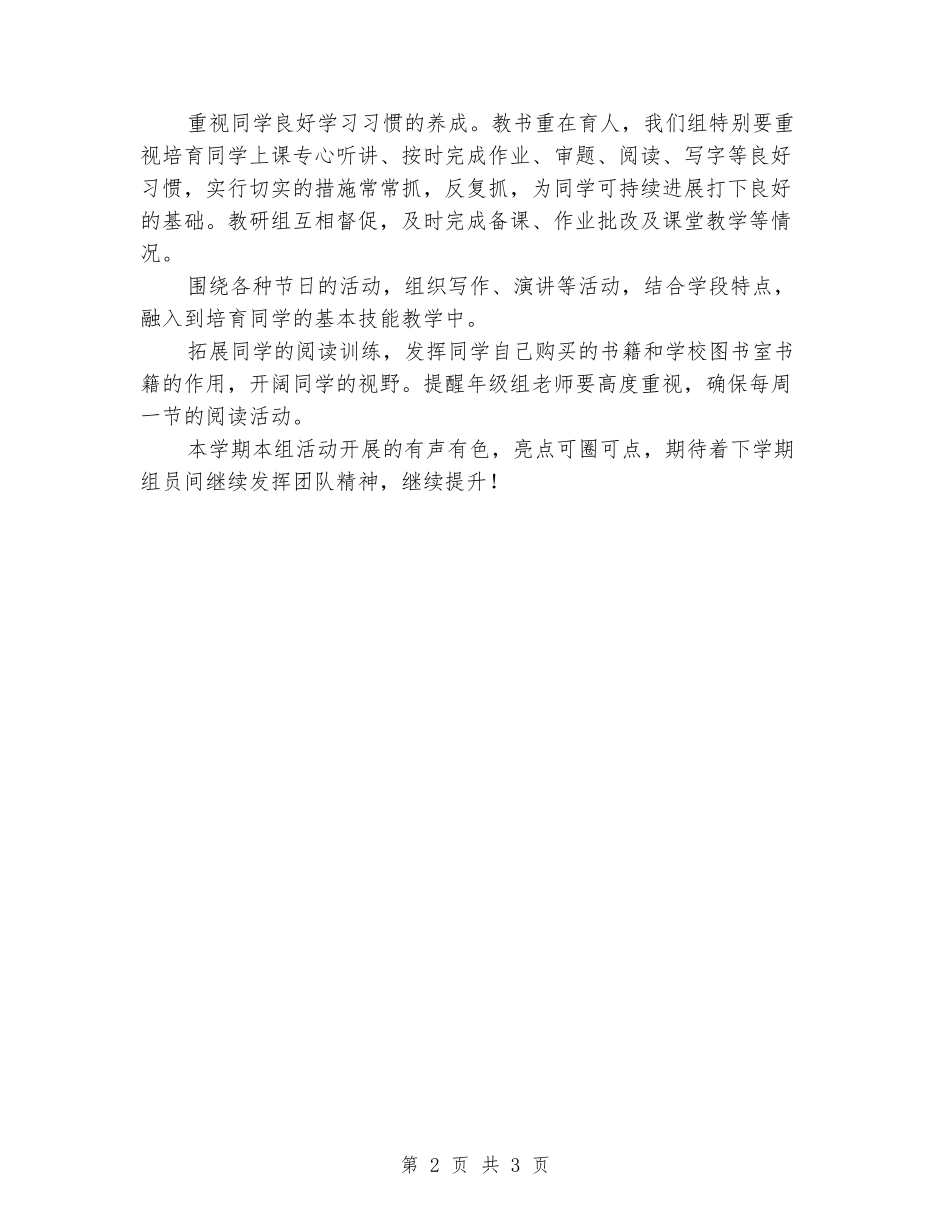 重视同学良好学习习惯的养成。教书重在育人，我们组特别要重视培育同学上课专心听讲、按时完成作业、审题、阅读、写字等良好习惯，实行切实的措施常常抓，反复抓，为同学可持续进展打下良好的基础。教研组互相督促，及时完成备课、作业批改及课堂教学等情况。

围绕各种节日的活动，组织写作、演讲等活动，结合学段特点，融入到培育同学的基本技能教学中。

拓展同学的阅读训练，发挥同学自己购买的书籍和学校图书室书籍的作用，开阔同学的视野。提醒年级组老师要高度重视，确保每周一节的阅读活动。

本学期本组活动开展的有声有色，亮点可圈可点，期待着下学期组员间继续发挥团队精神，继续提升！

第 2 页 共 3 页